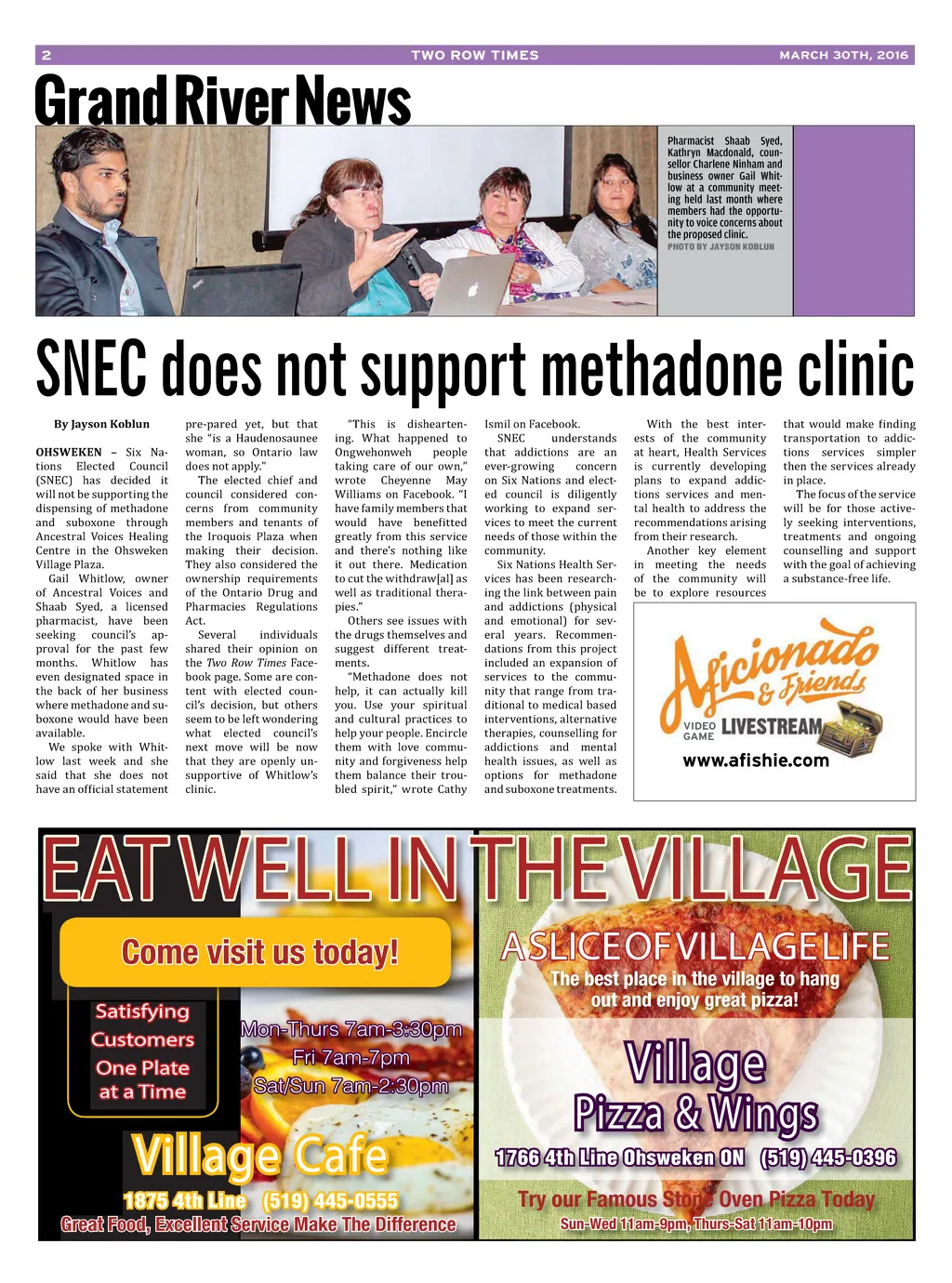 2 TWO ROW TIMES MARCH 30TH, 2016

Grand River News

Pharmacist Shaab Syed, Kathryn Macdonald, counsellor Charlene Ninham and business owner Gail Whitlow at a community meeting held last month where members had the opportunity to voice concerns about the proposed clinic.
PHOTO BY JAYSON KOBLUN

SNEC does not support methadone clinic

By Jayson Koblun

OHSWEKEN – Six Nations Elected Council (SNEC) has decided it will not be supporting the dispensing of methadone and suboxone through Ancestral Voices Healing Centre in the Ohsweken Village Plaza.

Gail Whitlow, owner of Ancestral Voices and Shaab Syed, a licensed pharmacist, have been seeking council's approval for the past few months. Whitlow has even designated space in the back of her business where methadone and suboxone would have been available.

We spoke with Whitlow last week and she said that she does not have an official statement pre-pared yet, but that she "is a Haudenosaunee woman, so Ontario law does not apply."

The elected chief and council considered concerns from community members and tenants of the Iroquois Plaza when making their decision. They also considered the ownership requirements of the Ontario Drug and Pharmacies Regulations Act.

Several individuals shared their opinion on the Two Row Times Facebook page. Some are content with elected council's decision, but others seem to be left wondering what elected council's next move will be now that they are openly unsupportive of Whitlow's clinic.

"This is disheartening. What happened to Ongwehonweh people taking care of our own," wrote Cheyenne May Williams on Facebook. "I have family members that would have benefitted greatly from this service and there's nothing like it out there. Medication to cut the withdraw[al] as well as traditional therapies."

Others see issues with the drugs themselves and suggest different treatments.

"Methadone does not help, it can actually kill you. Use your spiritual and cultural practices to help your people. Encircle them with love community and forgiveness help them balance their troubled spirit," wrote Cathy Ismil on Facebook.

SNEC understands that addictions are an ever-growing concern on Six Nations and elected council is diligently working to expand services to meet the current needs of those within the community.

Six Nations Health Services has been researching the link between pain and addictions (physical and emotional) for several years. Recommendations from this project included an expansion of services to the community that range from traditional to medical based interventions, alternative therapies, counselling for addictions and mental health issues, as well as options for methadone and suboxone treatments.

With the best interests of the community at heart, Health Services is currently developing plans to expand addictions services and mental health to address the recommendations arising from their research.

Another key element in meeting the needs of the community will be to explore resources that would make finding transportation to addictions services simpler then the services already in place.

The focus of the service will be for those actively seeking interventions, treatments and ongoing counselling and support with the goal of achieving a substance-free life.

Aficionado & Friends
VIDEO GAME LIVESTREAM
www.afishie.com

EAT WELL IN THE VILLAGE

Come visit us today!

Satisfying Customers One Plate at a Time

Mon-Thurs 7am-3:30pm
Fri 7am-7pm
Sat/Sun 7am-2:30pm

Village Cafe
1875 4th Line (519) 445-0555
Great Food, Excellent Service Make The Difference

A SLICE OF VILLAGE LIFE
The best place in the village to hang out and enjoy great pizza!

Village Pizza & Wings
1766 4th Line Ohsweken ON (519) 445-0396

Try our Famous Stone Oven Pizza Today
Sun-Wed 11am-9pm, Thurs-Sat 11am-10pm